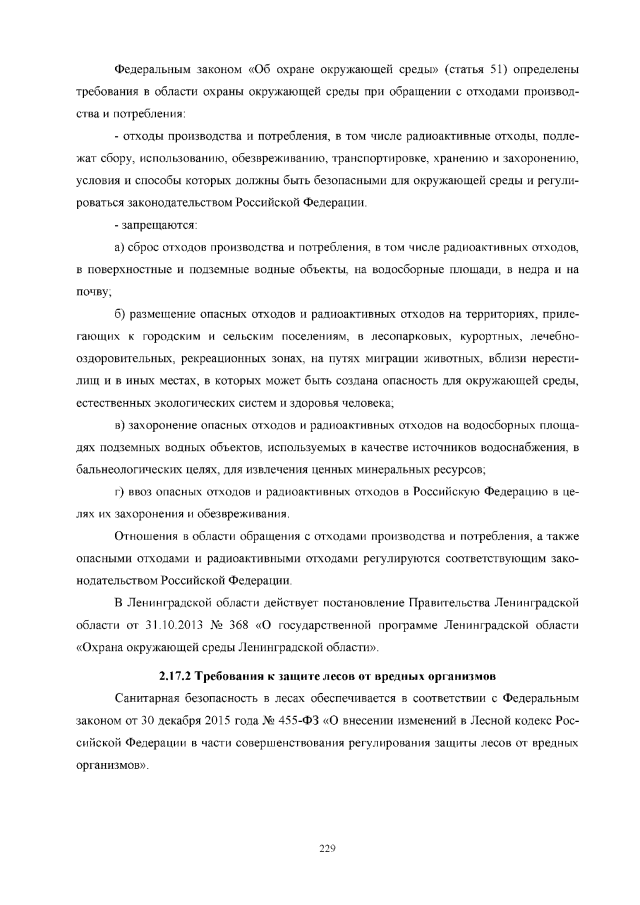 Федеральным законом «Об охране окружающей среды» (статья 51) определены требования в области охраны окружающей среды при обращении с отходами производства и потребления:

- отходы производства и потребления, в том числе радиоактивные отходы, подлежат сбору, использованию, обезвреживанию, транспортировке, хранению и захоронению, условия и способы которых должны быть безопасными для окружающей среды и регулироваться законодательством Российской Федерации.

- запрещаются:

а) сброс отходов производства и потребления, в том числе радиоактивных отходов, в поверхностные и подземные водные объекты, на водосборные площади, в недра и на почву;

б) размещение опасных отходов и радиоактивных отходов на территориях, прилегающих к городским и сельским поселениям, в лесопарковых, курортных, лечебно-оздоровительных, рекреационных зонах, на путях миграции животных, вблизи нерестилищ и в иных местах, в которых может быть создана опасность для окружающей среды, естественных экологических систем и здоровья человека;

в) захоронение опасных отходов и радиоактивных отходов на водосборных площадях подземных водных объектов, используемых в качестве источников водоснабжения, в бальнеологических целях, для извлечения ценных минеральных ресурсов;

г) ввоз опасных отходов и радиоактивных отходов в Российскую Федерацию в целях их захоронения и обезвреживания.

Отношения в области обращения с отходами производства и потребления, а также опасными отходами и радиоактивными отходами регулируются соответствующим законодательством Российской Федерации.

В Ленинградской области действует постановление Правительства Ленинградской области от 31.10.2013 № 368 «О государственной программе Ленинградской области «Охрана окружающей среды Ленинградской области».

2.17.2 Требования к защите лесов от вредных организмов

Санитарная безопасность в лесах обеспечивается в соответствии с Федеральным законом от 30 декабря 2015 года № 455-ФЗ «О внесении изменений в Лесной кодекс Российской Федерации в части совершенствования регулирования защиты лесов от вредных организмов».

229